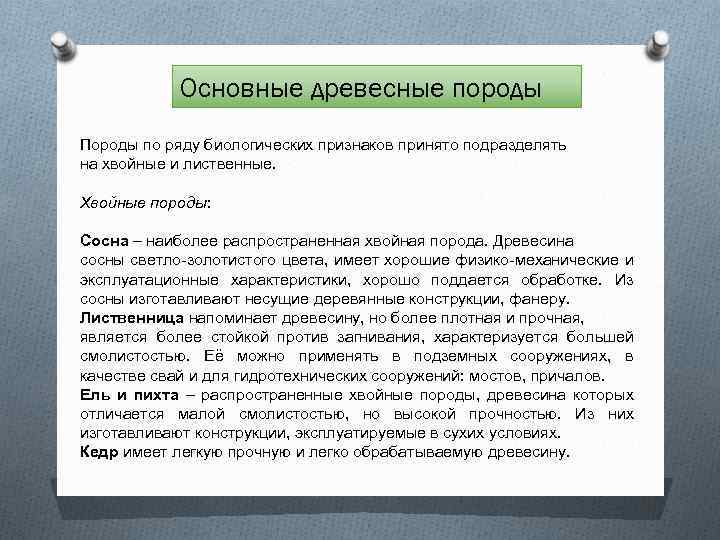 Основные древесные породы

Породы по ряду биологических признаков принято подразделять на хвойные и лиственные.

Хвойные породы:

Сосна – наиболее распространенная хвойная порода. Древесина сосны светло-золотистого цвета, имеет хорошие физико-механические и эксплуатационные характеристики, хорошо поддается обработке. Из сосны изготавливают несущие деревянные конструкции, фанеру.
Лиственница напоминает древесину, но более плотная и прочная, является более стойкой против загнивания, характеризуется большей смолистостью. Её можно применять в подземных сооружениях, в качестве свай и для гидротехнических сооружений: мостов, причалов.
Ель и пихта – распространенные хвойные породы, древесина которых отличается малой смолистостью, но высокой прочностью. Из них изготавливают конструкции, эксплуатируемые в сухих условиях.
Кедр имеет легкую прочную и легко обрабатываемую древесину.